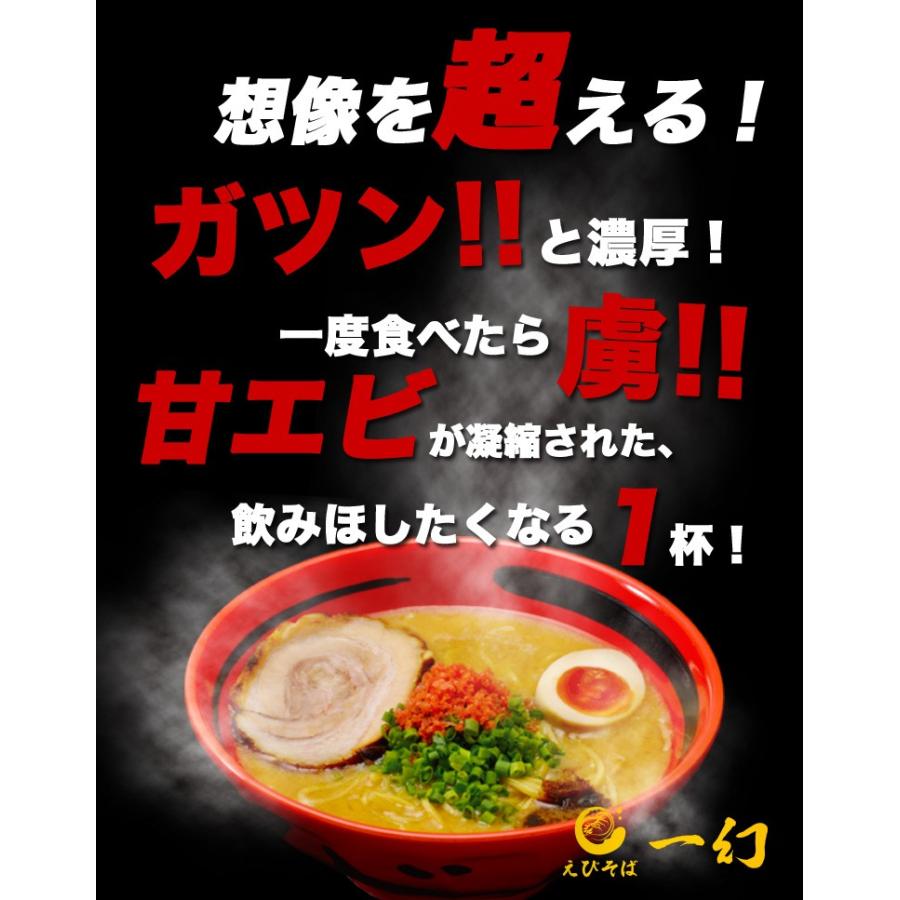 想像を超える！

ガツン!!と濃厚！

一度食べたら虜!!

甘エビが凝縮された、

飲みほしたくなる1杯！

えびそば 一幻